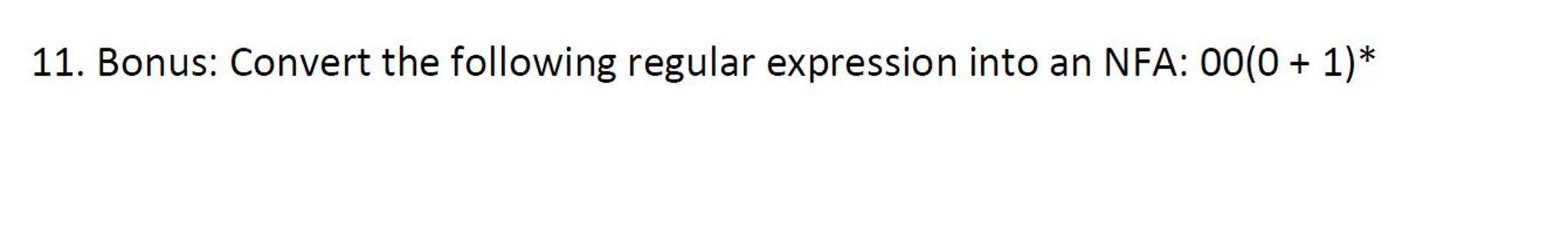 11. Bonus: Convert the following regular expression into an NFA: $00(0 + 1)^*$